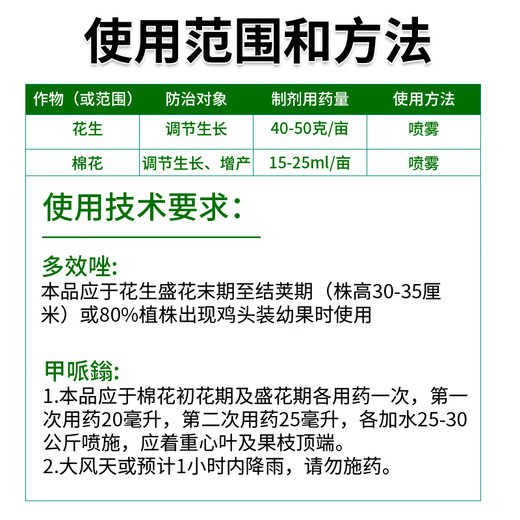 使用范围和方法

| 作物（或范围） | 防治对象 | 制剂用药量 | 使用方法 |
|---|---|---|---|
| 花生 | 调节生长 | 40-50克/亩 | 喷雾 |
| 棉花 | 调节生长、增产 | 15-25ml/亩 | 喷雾 |

使用技术要求：

多效唑:
本品应于花生盛花末期至结荚期（株高30-35厘米）或80%植株出现鸡头装幼果时使用

甲哌鎓:
1.本品应于棉花初花期及盛花期各用药一次，第一次用药20毫升，第二次用药25毫升，各加水25-30公斤喷施，应着重心叶及果枝顶端。
2.大风天或预计1小时内降雨，请勿施药。